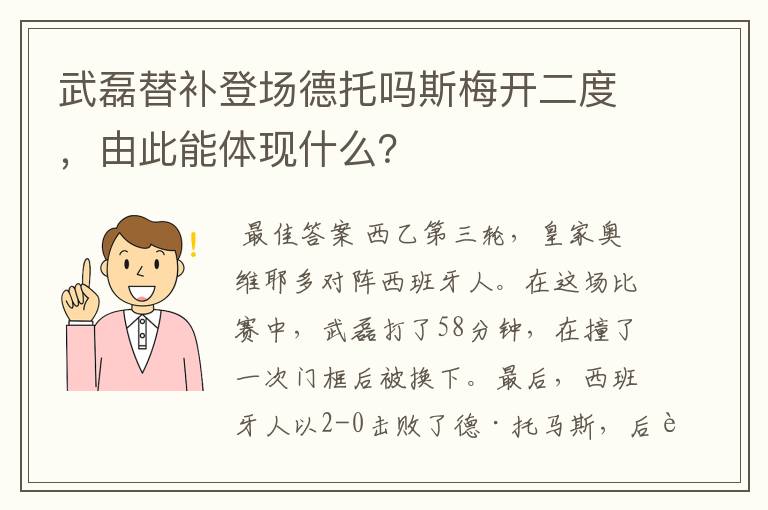 武磊替补登场德托吗斯梅开二度，由此能体现什么?

最佳答案 西乙第三轮，皇家奥维耶多对阵西班牙人。在这场比赛中，武磊打了58分钟，在撞了一次门框后被换下。最后，西班牙人以2-0击败了德·托马斯，后è